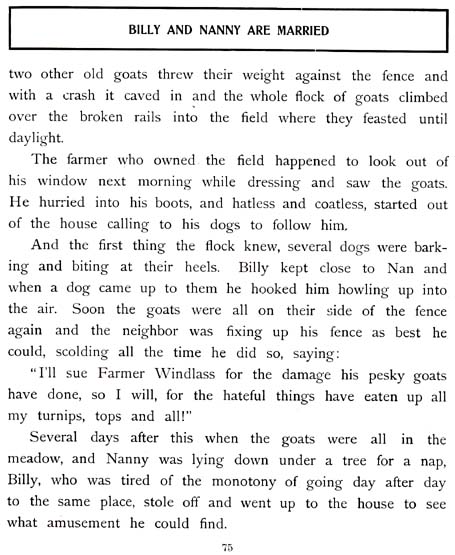 BILLY AND NANNY ARE MARRIED

two other old goats threw their weight against the fence and with a crash it caved in and the whole flock of goats climbed over the broken rails into the field where they feasted until daylight.

The farmer who owned the field happened to look out of his window next morning while dressing and saw the goats. He hurried into his boots, and hatless and coatless, started out of the house calling to his dogs to follow him.

And the first thing the flock knew, several dogs were barking and biting at their heels. Billy kept close to Nan and when a dog came up to them he hooked him howling up into the air. Soon the goats were all on their side of the fence again and the neighbor was fixing up his fence as best he could, scolding all the time he did so, saying:

"I'll sue Farmer Windlass for the damage his pesky goats have done, so I will, for the hateful things have eaten up all my turnips, tops and all!"

Several days after this when the goats were all in the meadow, and Nanny was lying down under a tree for a nap, Billy, who was tired of the monotony of going day after day to the same place, stole off and went up to the house to see what amusement he could find.

75